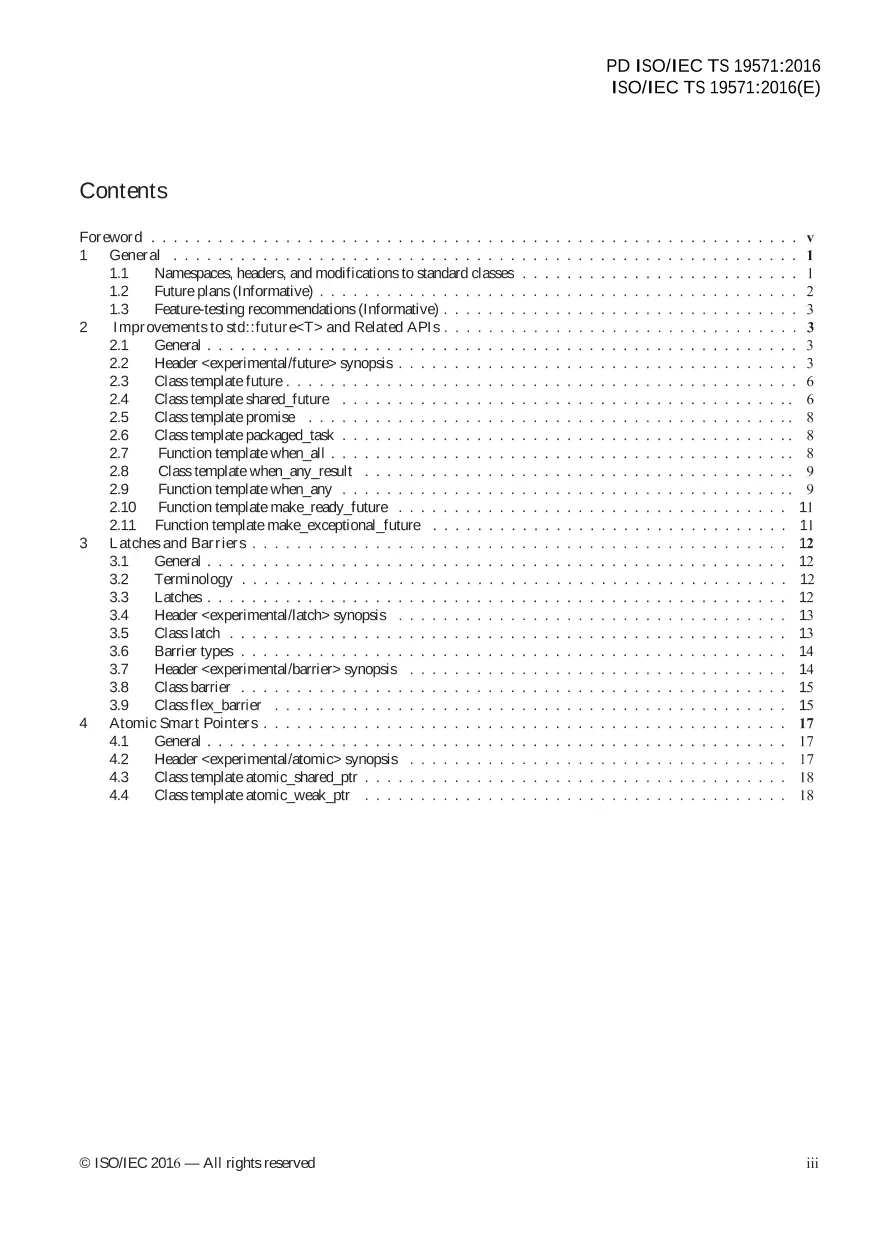 PD ISO/IEC TS 19571:2016
ISO/IEC TS 19571:2016(E)

Contents

Foreword v
1 General 1
1.1 Namespaces, headers, and modifications to standard classes 1
1.2 Future plans (Informative) 2
1.3 Feature-testing recommendations (Informative) 3
2 Improvements to std::future<T> and Related APIs 3
2.1 General 3
2.2 Header <experimental/future> synopsis 3
2.3 Class template future 6
2.4 Class template shared_future 6
2.5 Class template promise 8
2.6 Class template packaged_task 8
2.7 Function template when_all 8
2.8 Class template when_any_result 9
2.9 Function template when_any 9
2.10 Function template make_ready_future 11
2.11 Function template make_exceptional_future 11
3 Latches and Barriers 12
3.1 General 12
3.2 Terminology 12
3.3 Latches 12
3.4 Header <experimental/latch> synopsis 13
3.5 Class latch 13
3.6 Barrier types 14
3.7 Header <experimental/barrier> synopsis 14
3.8 Class barrier 15
3.9 Class flex_barrier 15
4 Atomic Smart Pointers 17
4.1 General 17
4.2 Header <experimental/atomic> synopsis 17
4.3 Class template atomic_shared_ptr 18
4.4 Class template atomic_weak_ptr 18

© ISO/IEC 2016 — All rights reserved
iii